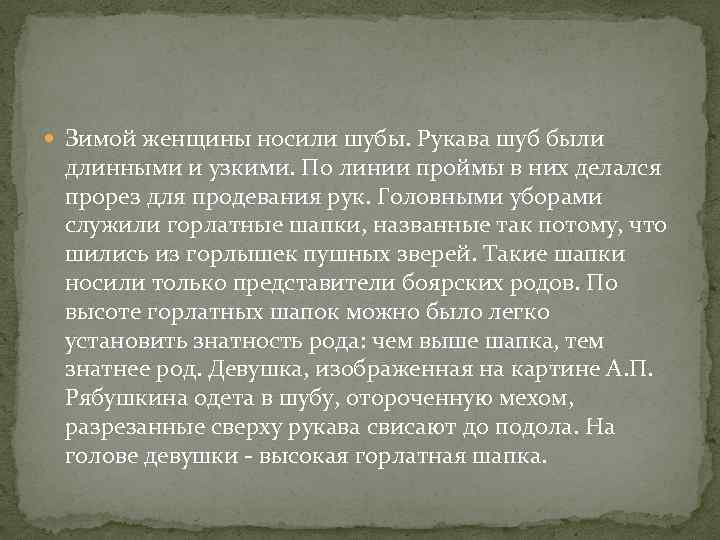 Зимой женщины носили шубы. Рукава шуб были длинными и узкими. По линии проймы в них делался прорез для продевания рук. Головными уборами служили горлатные шапки, названные так потому, что шились из горлышек пушных зверей. Такие шапки носили только представители боярских родов. По высоте горлатных шапок можно было легко установить знатность рода: чем выше шапка, тем знатнее род. Девушка, изображенная на картине А.П. Рябушкина одета в шубу, отороченную мехом, разрезанные сверху рукава свисают до подола. На голове девушки - высокая горлатная шапка.